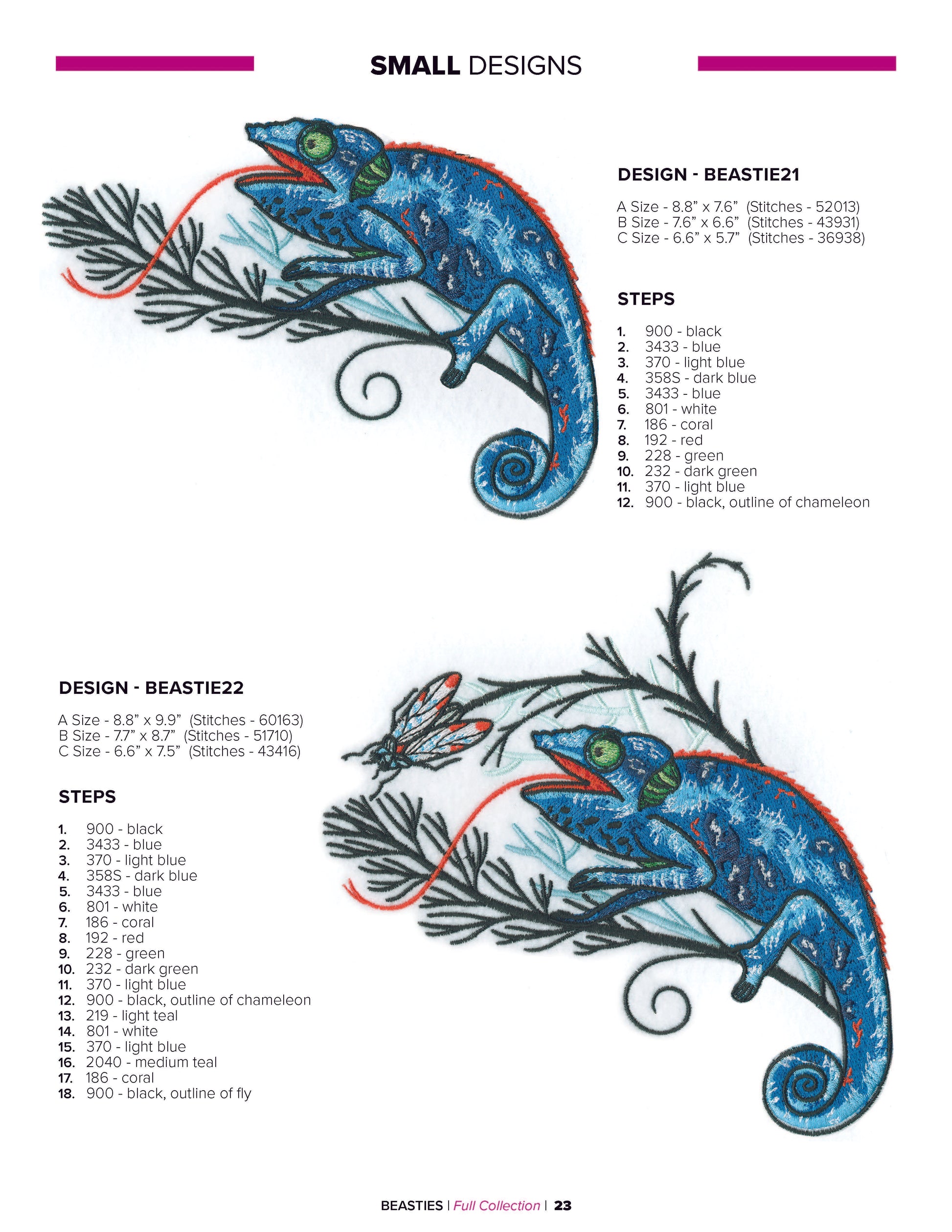 SMALL DESIGNS

DESIGN - BEASTIE21

A Size - 8.8” x 7.6”  (Stitches - 52013)
B Size - 7.6” x 6.6”  (Stitches - 43931)
C Size - 6.6” x 5.7”  (Stitches - 36938)

STEPS

1. 900 - black
2. 3433 - blue
3. 370 - light blue
4. 358S - dark blue
5. 3433 - blue
6. 801 - white
7. 186 - coral
8. 192 - red
9. 228 - green
10. 232 - dark green
11. 370 - light blue
12. 900 - black, outline of chameleon

DESIGN - BEASTIE22

A Size - 8.8” x 9.9”  (Stitches - 60163)
B Size - 7.7” x 8.7”  (Stitches - 51710)
C Size - 6.6” x 7.5”  (Stitches - 43416)

STEPS

1. 900 - black
2. 3433 - blue
3. 370 - light blue
4. 358S - dark blue
5. 3433 - blue
6. 801 - white
7. 186 - coral
8. 192 - red
9. 228 - green
10. 232 - dark green
11. 370 - light blue
12. 900 - black, outline of chameleon
13. 219 - light teal
14. 801 - white
15. 370 - light blue
16. 2040 - medium teal
17. 186 - coral
18. 900 - black, outline of fly

BEASTIES | Full Collection | 23